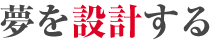 夢を設計する